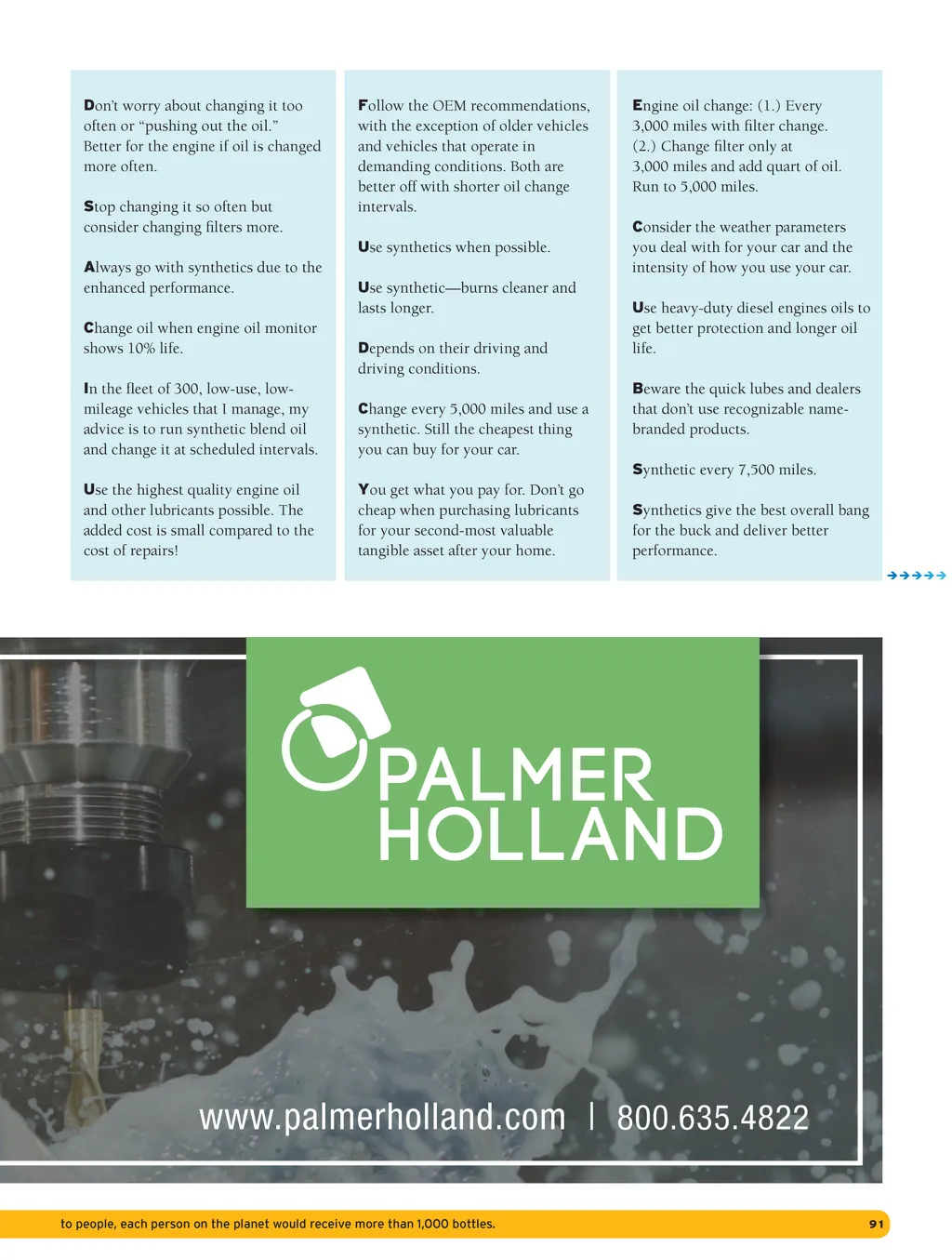 Don't worry about changing it too often or "pushing out the oil." Better for the engine if oil is changed more often.

Stop changing it so often but consider changing filters more.

Always go with synthetics due to the enhanced performance.

Change oil when engine oil monitor shows 10% life.

In the fleet of 300, low-use, low-mileage vehicles that I manage, my advice is to run synthetic blend oil and change it at scheduled intervals.

Use the highest quality engine oil and other lubricants possible. The added cost is small compared to the cost of repairs!

Follow the OEM recommendations, with the exception of older vehicles and vehicles that operate in demanding conditions. Both are better off with shorter oil change intervals.

Use synthetics when possible.

Use synthetic—burns cleaner and lasts longer.

Depends on their driving and driving conditions.

Change every 5,000 miles and use a synthetic. Still the cheapest thing you can buy for your car.

You get what you pay for. Don't go cheap when purchasing lubricants for your second-most valuable tangible asset after your home.

Engine oil change: (1.) Every 3,000 miles with filter change. (2.) Change filter only at 3,000 miles and add quart of oil. Run to 5,000 miles.

Consider the weather parameters you deal with for your car and the intensity of how you use your car.

Use heavy-duty diesel engines oils to get better protection and longer oil life.

Beware the quick lubes and dealers that don't use recognizable name-branded products.

Synthetic every 7,500 miles.

Synthetics give the best overall bang for the buck and deliver better performance.

PALMER HOLLAND

www.palmerholland.com | 800.635.4822

to people, each person on the planet would receive more than 1,000 bottles.

91